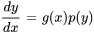 $\frac{dy}{dx} = g(x)p(y)$